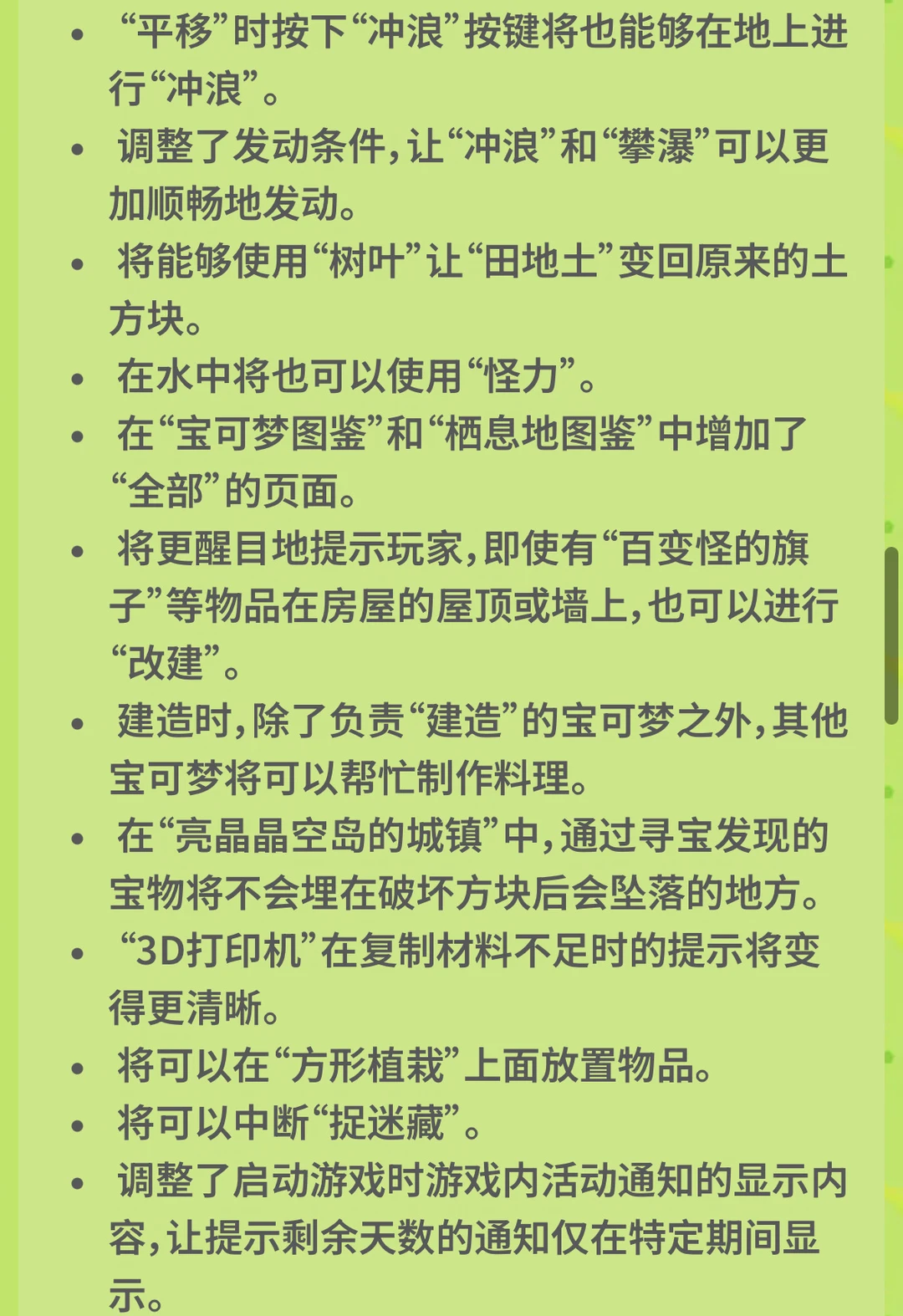 • “平移”时按下“冲浪”按键将也能够在地上进行“冲浪”。
• 调整了发动条件，让“冲浪”和“攀瀑”可以更加顺畅地发动。
• 将能够使用“树叶”让“田地土”变回原来的土方块。
• 在水中将也可以使用“怪力”。
• 在“宝可梦图鉴”和“栖息地图鉴”中增加了“全部”的页面。
• 将更醒目地提示玩家，即使有“百变怪的旗子”等物品在房屋的屋顶或墙上，也可以进行“改建”。
• 建造时，除了负责“建造”的宝可梦之外，其他宝可梦将可以帮忙制作料理。
• 在“亮晶晶空岛的城镇”中，通过寻宝发现的宝物将不会埋在破坏方块后会坠落的地方。
• “3D打印机”在复制材料不足时的提示将变得更清晰。
• 将可以在“方形植栽”上面放置物品。
• 将可以中断“捉迷藏”。
• 调整了启动游戏时游戏内活动通知的显示内容，让提示剩余天数的通知仅在特定期间显示。